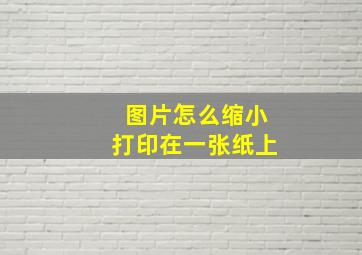 图片怎么缩小
打印在一张纸上